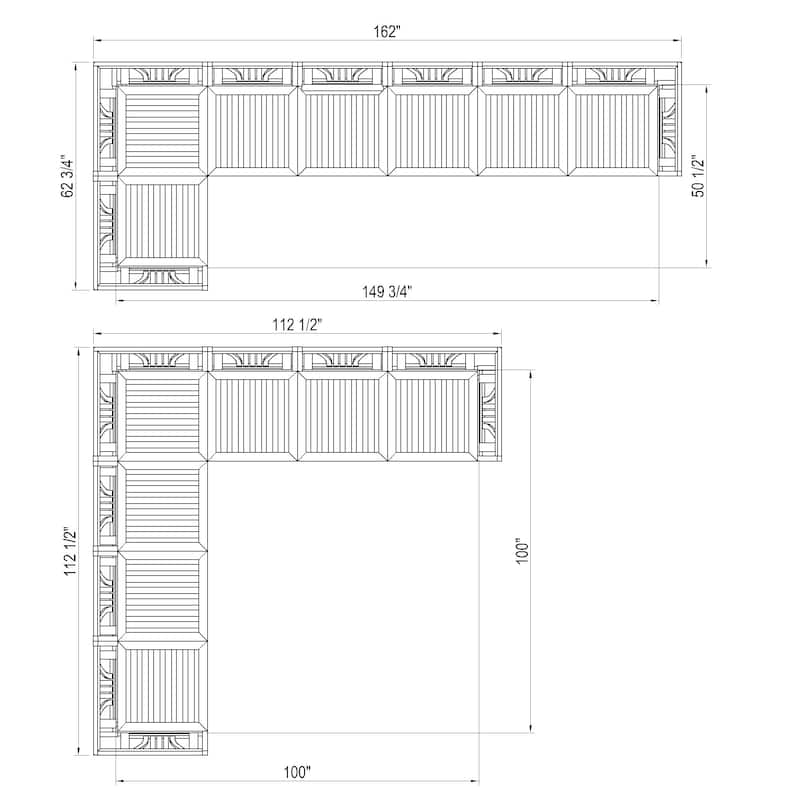 162"

62 3/4"

50 1/2"

149 3/4"

112 1/2"

112 1/2"

100"

100"